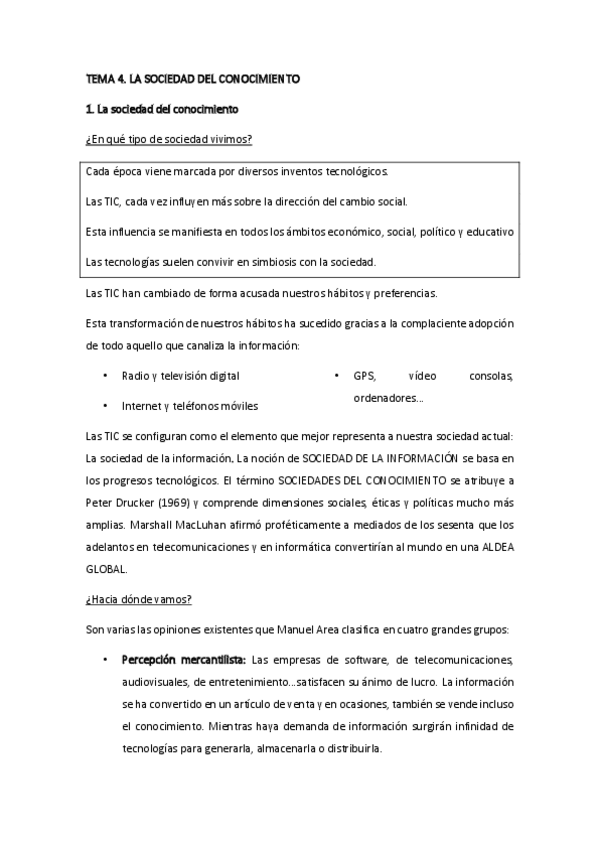 TEMA 4. LA SOCIEDAD DEL CONOCIMIENTO

1. La sociedad del conocimiento

¿En qué tipo de sociedad vivimos?

Cada época viene marcada por diversos inventos tecnológicos.

Las TIC, cada vez influyen más sobre la dirección del cambio social.

Esta influencia se manifiesta en todos los ámbitos económico, social, político y educativo

Las tecnologías suelen convivir en simbiosis con la sociedad.

Las TIC han cambiado de forma acusada nuestros hábitos y preferencias.

Esta transformación de nuestros hábitos ha sucedido gracias a la complaciente adopción de todo aquello que canaliza la información:

• Radio y televisión digital
• Internet y teléfonos móviles
• GPS, vídeo consolas, ordenadores...

Las TIC se configuran como el elemento que mejor representa a nuestra sociedad actual: La sociedad de la información. La noción de SOCIEDAD DE LA INFORMACIÓN se basa en los progresos tecnológicos. El término SOCIEDADES DEL CONOCIMIENTO se atribuye a Peter Drucker (1969) y comprende dimensiones sociales, éticas y políticas mucho más amplias. Marshall MacLuhan afirmó proféticamente a mediados de los sesenta que los adelantos en telecomunicaciones y en informática convertirían al mundo en una ALDEA GLOBAL.

¿Hacia dónde vamos?

Son varias las opiniones existentes que Manuel Area clasifica en cuatro grandes grupos:

• Percepción mercantilista: Las empresas de software, de telecomunicaciones, audiovisuales, de entretenimiento...satisfacen su ánimo de lucro. La información se ha convertido en un artículo de venta y en ocasiones, también se vende incluso el conocimiento. Mientras haya demanda de información surgirán infinidad de tecnologías para generarla, almacenarla o distribuirla.